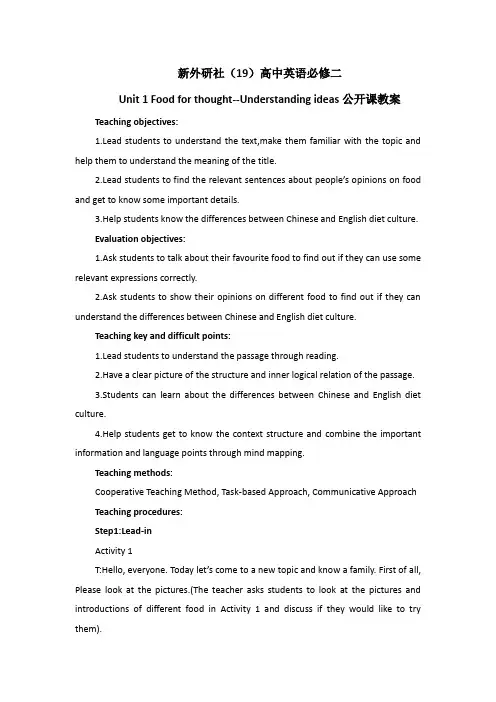 新外研社（19）高中英语必修二

Unit 1 Food for thought--Understanding ideas 公开课教案

Teaching objectives:

1.Lead students to understand the text,make them familiar with the topic and help them to understand the meaning of the title.

2.Lead students to find the relevant sentences about people's opinions on food and get to know some important details.

3.Help students know the differences between Chinese and English diet culture.

Evaluation objectives:

1.Ask students to talk about their favourite food to find out if they can use some relevant expressions correctly.

2.Ask students to show their opinions on different food to find out if they can understand the differences between Chinese and English diet culture.

Teaching key and difficult points:

1.Lead students to understand the passage through reading.

2.Have a clear picture of the structure and inner logical relation of the passage.

3.Students can learn about the differences between Chinese and English diet culture.

4.Help students get to know the context structure and combine the important information and language points through mind mapping.

Teaching methods:

Cooperative Teaching Method, Task-based Approach, Communicative Approach

Teaching procedures:

Step1:Lead-in

Activity 1

T:Hello, everyone. Today let's come to a new topic and know a family. First of all, Please look at the pictures.(The teacher asks students to look at the pictures and introductions of different food in Activity 1 and discuss if they would like to try them).